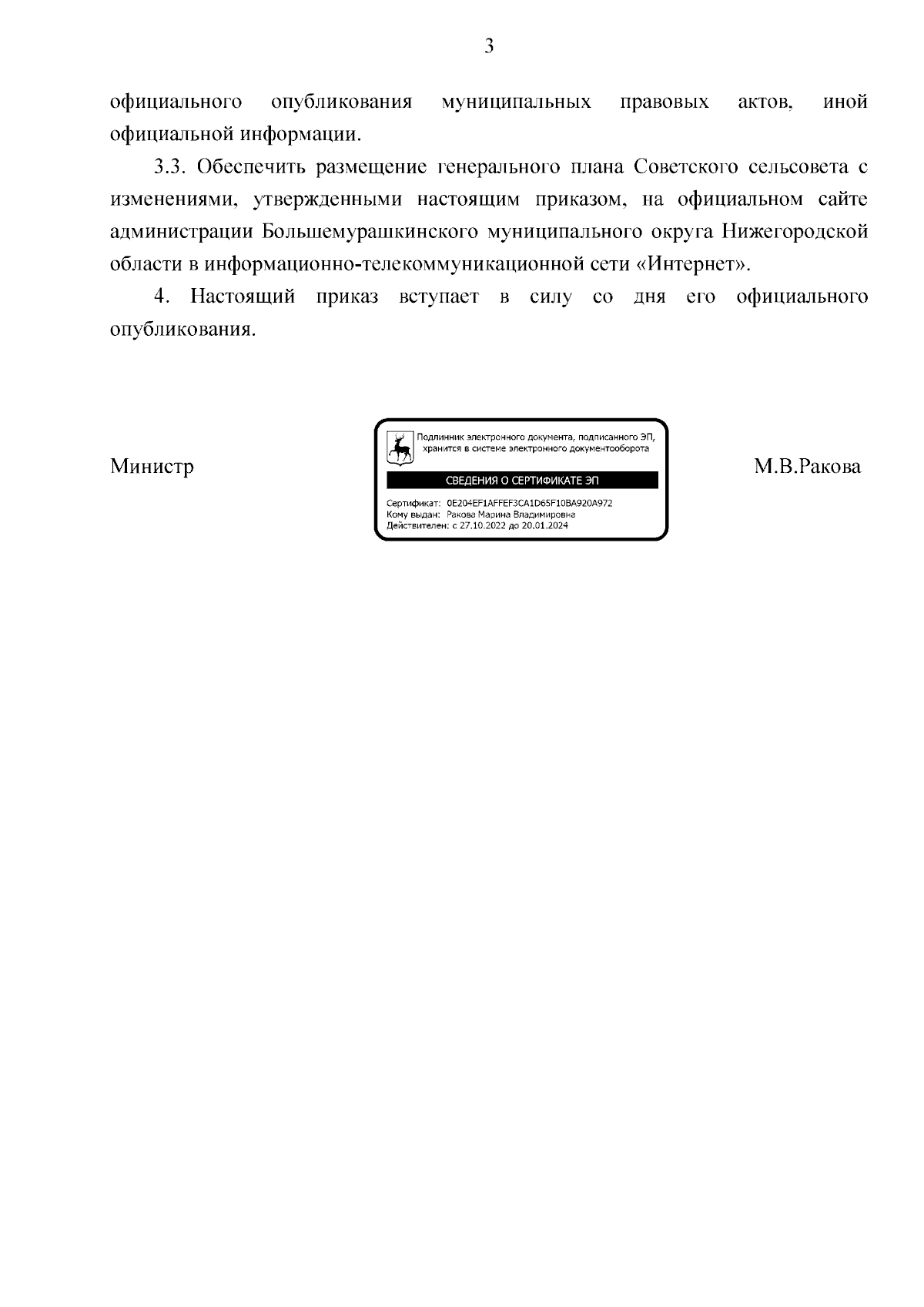 3

официального опубликования муниципальных правовых актов, иной официальной информации.

3.3. Обеспечить размещение генерального плана Советского сельсовета с изменениями, утвержденными настоящим приказом, на официальном сайте администрации Большемурашкинского муниципального округа Нижегородской области в информационно-телекоммуникационной сети «Интернет».

4. Настоящий приказ вступает в силу со дня его официального опубликования.

Министр

Подлинник электронного документа, подписанного ЭП, хранится в системе электронного документооборота

СВЕДЕНИЯ О СЕРТИФИКАТЕ ЭП

Сертификат: 0E204EF1AFFEF3CA1D65F10BA920A972
Кому выдан: Ракова Марина Владимировна
Действителен: с 27.10.2022 до 20.01.2024

М.В.Ракова